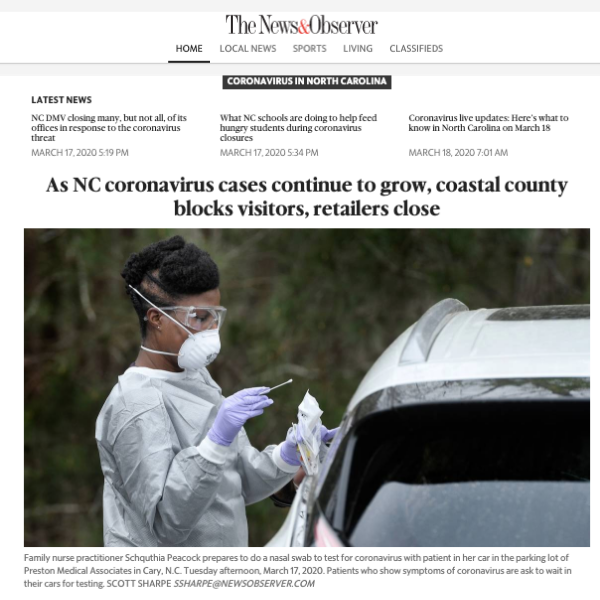 The News&Observer

HOME LOCAL NEWS SPORTS LIVING CLASSIFIEDS

CORONAVIRUS IN NORTH CAROLINA

LATEST NEWS

NC DMV closing many, but not all, of its offices in response to the coronavirus threat

MARCH 17, 2020 5:19 PM

What NC schools are doing to help feed hungry students during coronavirus closures

MARCH 17, 2020 5:34 PM

Coronavirus live updates: Here's what to know in North Carolina on March 18

MARCH 18, 2020 7:01 AM

As NC coronavirus cases continue to grow, coastal county blocks visitors, retailers close

Family nurse practitioner Schquthia Peacock prepares to do a nasal swab to test for coronavirus with patient in her car in the parking lot of Preston Medical Associates in Cary, N.C. Tuesday afternoon, March 17, 2020. Patients who show symptoms of coronavirus are ask to wait in their cars for testing. SCOTT SHARPE SSHARPE@NEWSOBSERVER.COM